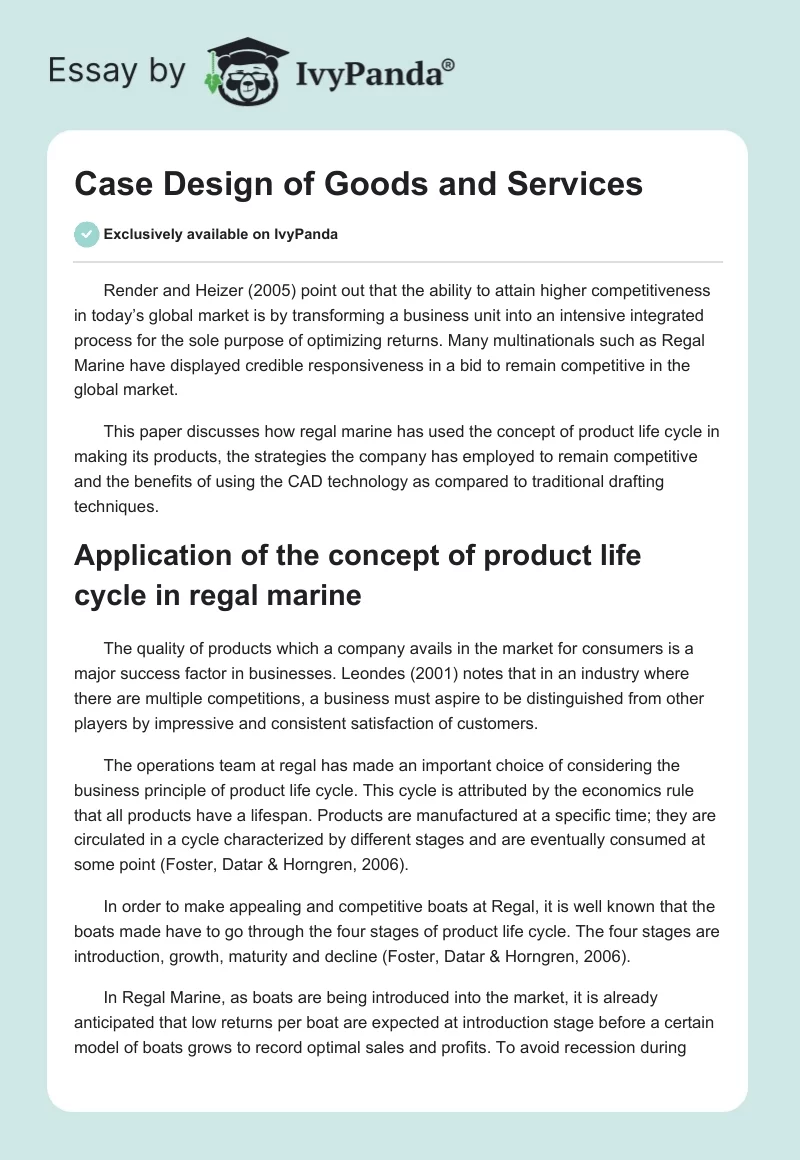 Essay by IvyPanda®

Case Design of Goods and Services

Exclusively available on IvyPanda

Render and Heizer (2005) point out that the ability to attain higher competitiveness in today's global market is by transforming a business unit into an intensive integrated process for the sole purpose of optimizing returns. Many multinationals such as Regal Marine have displayed credible responsiveness in a bid to remain competitive in the global market.

This paper discusses how regal marine has used the concept of product life cycle in making its products, the strategies the company has employed to remain competitive and the benefits of using the CAD technology as compared to traditional drafting techniques.

Application of the concept of product life cycle in regal marine

The quality of products which a company avails in the market for consumers is a major success factor in businesses. Leondes (2001) notes that in an industry where there are multiple competitions, a business must aspire to be distinguished from other players by impressive and consistent satisfaction of customers.

The operations team at regal has made an important choice of considering the business principle of product life cycle. This cycle is attributed by the economics rule that all products have a lifespan. Products are manufactured at a specific time; they are circulated in a cycle characterized by different stages and are eventually consumed at some point (Foster, Datar & Horngren, 2006).

In order to make appealing and competitive boats at Regal, it is well known that the boats made have to go through the four stages of product life cycle. The four stages are introduction, growth, maturity and decline (Foster, Datar & Horngren, 2006).

In Regal Marine, as boats are being introduced into the market, it is already anticipated that low returns per boat are expected at introduction stage before a certain model of boats grows to record optimal sales and profits. To avoid recession during